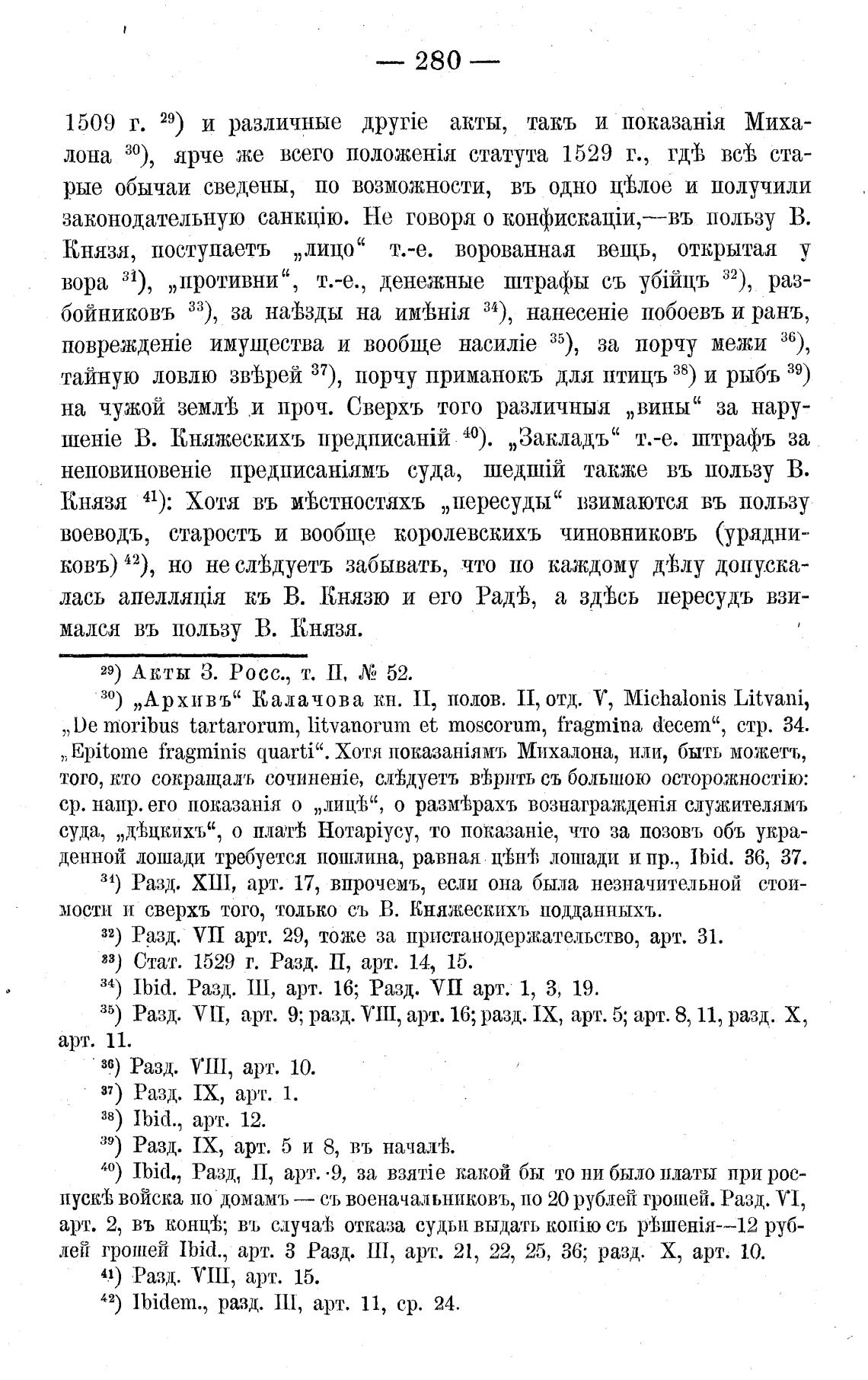 — 280 —

1509 г. $^{29}$) и различные другіе акты, такъ и показанія Михалона $^{30}$), ярче же всего положенія статута 1529 г., гдѣ всѣ старые обычаи сведены, по возможности, въ одно цѣлое и получили законодательную санкцію. Не говоря о конфискаціи,—въ пользу В. Князя, поступаетъ „лицо“ т.-е. ворованная вещь, открытая у вора $^{31}$), „противни“, т.-е., денежные штрафы съ убійцъ $^{32}$), разбойниковъ $^{33}$), за наѣзды на имѣнія $^{34}$), нанесеніе побоевъ и ранъ, поврежденіе имущества и вообще насиліе $^{35}$), за порчу межи $^{36}$), тайную ловлю звѣрей $^{37}$), порчу приманокъ для птицъ $^{38}$) и рыбъ $^{39}$) на чужой землѣ и проч. Сверхъ того различныя „вины“ за нарушеніе В. Княжескихъ предписаній $^{40}$). „Закладъ“ т.-е. штрафъ за неповиновеніе предписаніямъ суда, шедшій также въ пользу В. Князя $^{41}$): Хотя въ мѣстностяхъ „пересуды“ взимаются въ пользу воеводъ, старостъ и вообще королевскихъ чиновниковъ (урядниковъ) $^{42}$), но не слѣдуетъ забывать, что по каждому дѣлу допускалась апелляція къ В. Князю и его Радѣ, а здѣсь пересудъ взимался въ пользу В. Князя.

$^{29}$) Акты З. Росс., т. II, № 52.

$^{30}$) „Архивъ“ Калачова кн. II, полов. II, отд. V, Michalonis Litvani, „De moribus tartarorum, litvanorum et moscorum, fragmina decem“, стр. 34. „Epitome fragminis quarti“. Хотя показаніямъ Михалона, или, быть можетъ, того, кто сокращалъ сочиненіе, слѣдуетъ вѣрить съ большою осторожностію: ср. напр. его показанія о „лицѣ“, о размѣрахъ вознагражденія служителямъ суда, „дѣцкихъ“, о платѣ Нотаріусу, то показаніе, что за позовъ объ украденной лошади требуется пошлина, равная цѣнѣ лошади и пр., Ibid. 36, 37.

$^{31}$) Разд. XIII, арт. 17, впрочемъ, если она была незначительной стоимости и сверхъ того, только съ В. Княжескихъ подданныхъ.

$^{32}$) Разд. VII арт. 29, тоже за пристанодержательство, арт. 31.

$^{33}$) Стат. 1529 г. Разд. II, арт. 14, 15.

$^{34}$) Ibid. Разд. III, арт. 16; Разд. VII арт. 1, 3, 19.

$^{35}$) Разд. VII, арт. 9; разд. VIII, арт. 16; разд. IX, арт. 5; арт. 8, 11, разд. X, арт. 11.

$^{36}$) Разд. VIII, арт. 10.

$^{37}$) Разд. IX, арт. 1.

$^{38}$) Ibid., арт. 12.

$^{39}$) Разд. IX, арт. 5 и 8, въ началѣ.

$^{40}$) Ibid., Разд, II, арт. 9, за взятіе какой бы то ни было платы при роспускѣ войска по домамъ — съ военачальниковъ, по 20 рублей грошей. Разд. VI, арт. 2, въ концѣ; въ случаѣ отказа судьи выдать копію съ рѣшенія—12 рублей грошей Ibid., арт. 3 Разд. III, арт. 21, 22, 25, 36; разд. X, арт. 10.

$^{41}$) Разд. VIII, арт. 15.

$^{42}$) Ibidem., разд. III, арт. 11, ср. 24.